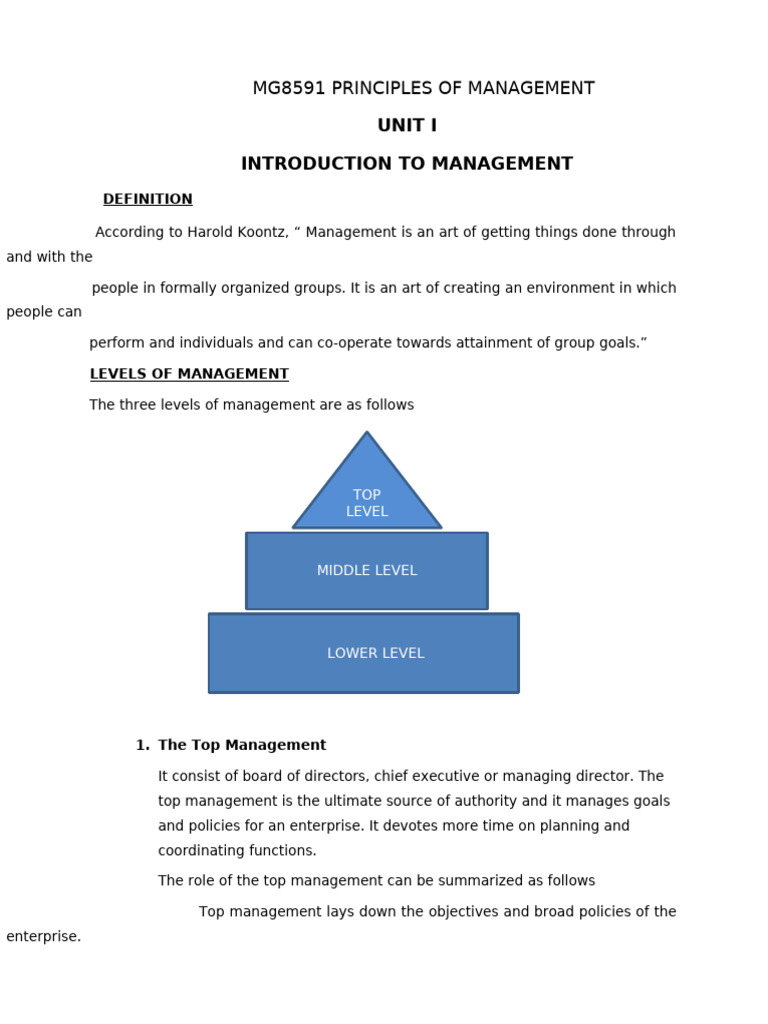 MG8591 PRINCIPLES OF MANAGEMENT

UNIT I

INTRODUCTION TO MANAGEMENT

DEFINITION

According to Harold Koontz, “ Management is an art of getting things done through and with the people in formally organized groups. It is an art of creating an environment in which people can perform and individuals and can co-operate towards attainment of group goals.”

LEVELS OF MANAGEMENT

The three levels of management are as follows

TOP LEVEL

MIDDLE LEVEL

LOWER LEVEL

1. The Top Management

It consist of board of directors, chief executive or managing director. The top management is the ultimate source of authority and it manages goals and policies for an enterprise. It devotes more time on planning and coordinating functions.

The role of the top management can be summarized as follows

Top management lays down the objectives and broad policies of the enterprise.